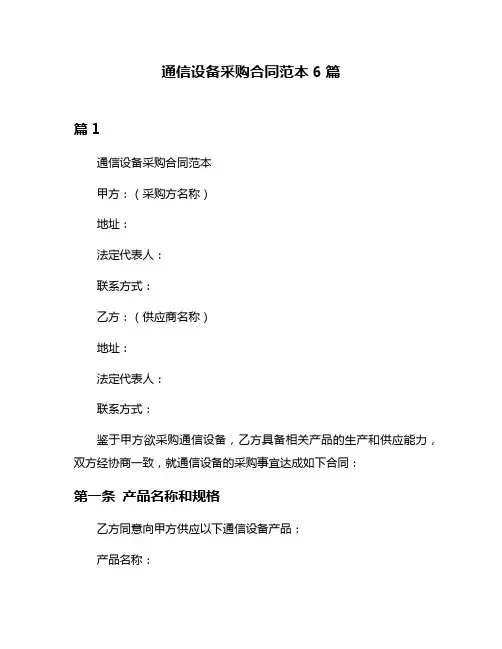 通信设备采购合同范本 6 篇

篇 1

通信设备采购合同范本

甲方：（采购方名称）

地址：

法定代表人：

联系方式：

乙方：（供应商名称）

地址：

法定代表人：

联系方式：

鉴于甲方欲采购通信设备，乙方具备相关产品的生产和供应能力，双方经协商一致，就通信设备的采购事宜达成如下合同：

第一条 产品名称和规格

乙方同意向甲方供应以下通信设备产品：

产品名称：